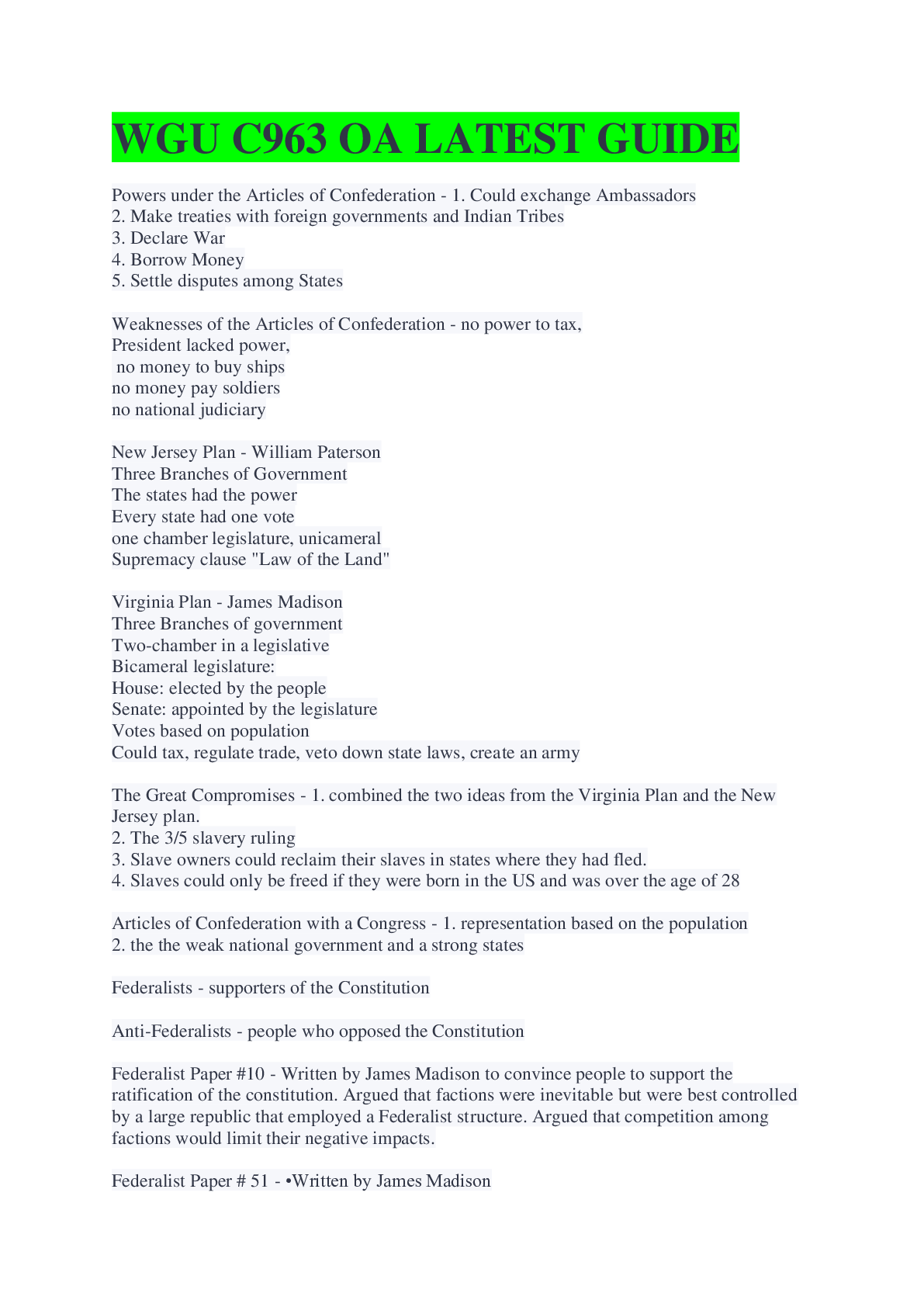 WGU C963 OA LATEST GUIDE

Powers under the Articles of Confederation - 1. Could exchange Ambassadors
2. Make treaties with foreign governments and Indian Tribes
3. Declare War
4. Borrow Money
5. Settle disputes among States

Weaknesses of the Articles of Confederation - no power to tax,
President lacked power,
no money to buy ships
no money pay soldiers
no national judiciary

New Jersey Plan - William Paterson
Three Branches of Government
The states had the power
Every state had one vote
one chamber legislature, unicameral
Supremacy clause "Law of the Land"

Virginia Plan - James Madison
Three Branches of government
Two-chamber in a legislative
Bicameral legislature:
House: elected by the people
Senate: appointed by the legislature
Votes based on population
Could tax, regulate trade, veto down state laws, create an army

The Great Compromises - 1. combined the two ideas from the Virginia Plan and the New Jersey plan.
2. The 3/5 slavery ruling
3. Slave owners could reclaim their slaves in states where they had fled.
4. Slaves could only be freed if they were born in the US and was over the age of 28

Articles of Confederation with a Congress - 1. representation based on the population
2. the the weak national government and a strong states

Federalists - supporters of the Constitution

Anti-Federalists - people who opposed the Constitution

Federalist Paper #10 - Written by James Madison to convince people to support the ratification of the constitution. Argued that factions were inevitable but were best controlled by a large republic that employed a Federalist structure. Argued that competition among factions would limit their negative impacts.

Federalist Paper # 51 - •Written by James Madison